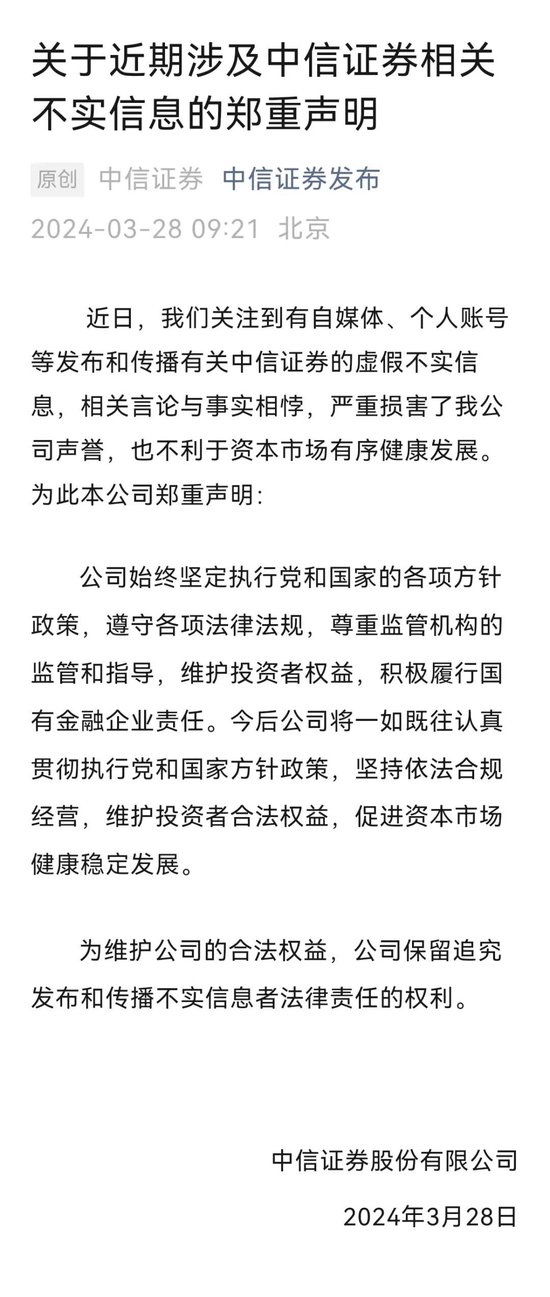 关于近期涉及中信证券相关不实信息的郑重声明

原创 中信证券 中信证券发布
2024-03-28 09:21 北京

近日，我们关注到有自媒体、个人账号等发布和传播有关中信证券的虚假不实信息，相关言论与事实相悖，严重损害了我公司声誉，也不利于资本市场有序健康发展。为此本公司郑重声明：

公司始终坚定执行党和国家的各项方针政策，遵守各项法律法规，尊重监管机构的监管和指导，维护投资者权益，积极履行国有金融企业责任。今后公司将一如既往认真贯彻执行党和国家方针政策，坚持依法合规经营，维护投资者合法权益，促进资本市场健康稳定发展。

为维护公司的合法权益，公司保留追究发布和传播不实信息者法律责任的权利。

中信证券股份有限公司
2024年3月28日